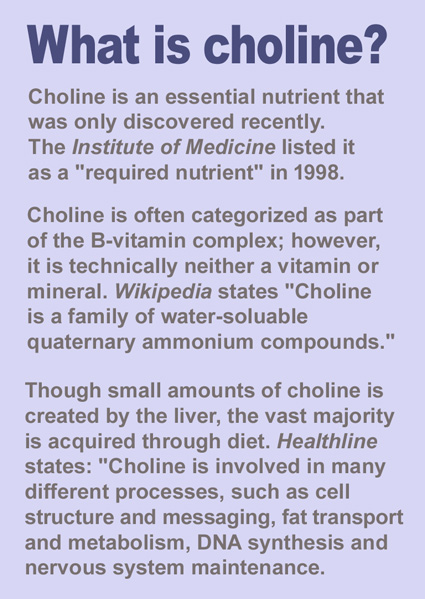 What is choline?

Choline is an essential nutrient that was only discovered recently. The Institute of Medicine listed it as a "required nutrient" in 1998.

Choline is often categorized as part of the B-vitamin complex; however, it is technically neither a vitamin or mineral. Wikipedia states "Choline is a family of water-soluable quaternary ammonium compounds."

Though small amounts of choline is created by the liver, the vast majority is acquired through diet. Healthline states: "Choline is involved in many different processes, such as cell structure and messaging, fat transport and metabolism, DNA synthesis and nervous system maintenance.